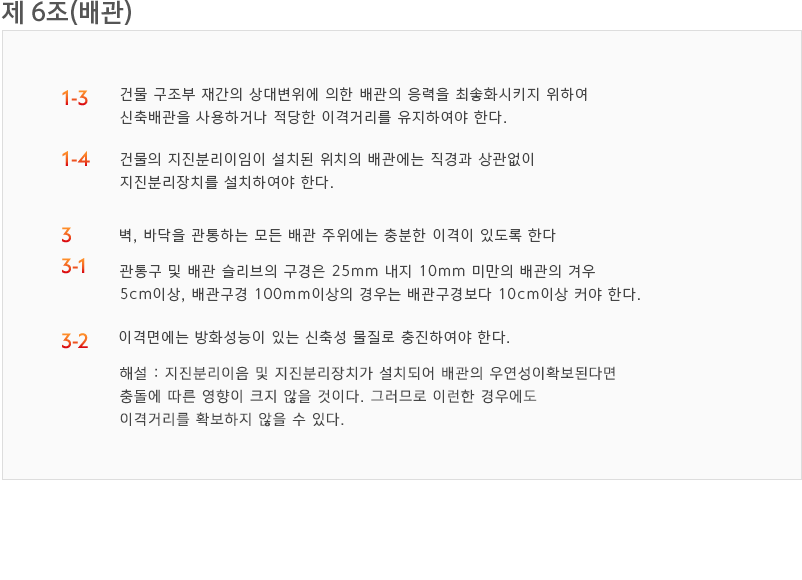 제 6조(배관)

1-3

건물 구조부 재간의 상대변위에 의한 배관의 응력을 최솧화시키지 위하여 신축배관을 사용하거나 적당한 이격거리를 유지하여야 한다.

1-4

건물의 지진분리이임이 설치된 위치의 배관에는 직경과 상관없이 지진분리장치를 설치하여야 한다.

3

벽, 바닥을 관통하는 모든 배관 주위에는 충분한 이격이 있도록 한다

3-1

관통구 및 배관 슬리브의 구경은 25mm 내지 10mm 미만의 배관의 겨우 5cm이상, 배관구경 100mm이상의 경우는 배관구경보다 10cm이상 커야 한다.

3-2

이격면에는 방화성능이 있는 신축성 물질로 충진하여야 한다.

해설 : 지진분리이음 및 지진분리장치가 설치되어 배관의 우연성이확보된다면 충돌에 따른 영향이 크지 않을 것이다. 그러므로 이런한 경우에도 이격거리를 확보하지 않을 수 있다.